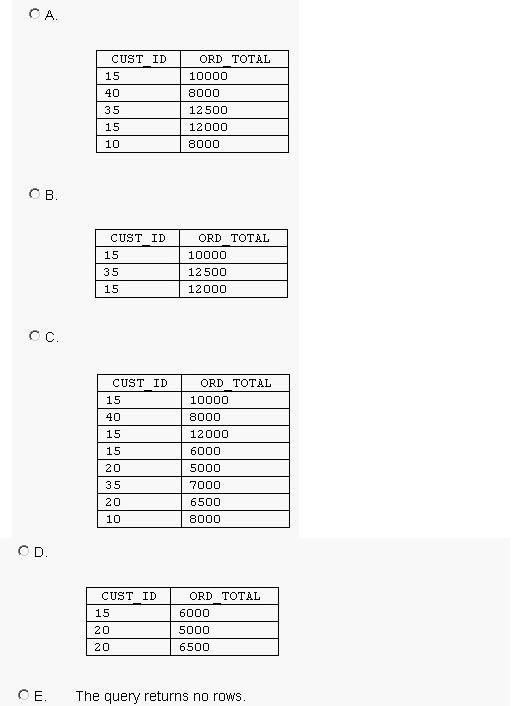 A.

| CUST_ID | ORD_TOTAL |
|---|---|
| 15 | 10000 |
| 40 | 8000 |
| 35 | 12500 |
| 15 | 12000 |
| 10 | 8000 |

B.

| CUST_ID | ORD_TOTAL |
|---|---|
| 15 | 10000 |
| 35 | 12500 |
| 15 | 12000 |

C.

| CUST_ID | ORD_TOTAL |
|---|---|
| 15 | 10000 |
| 40 | 8000 |
| 15 | 12000 |
| 15 | 6000 |
| 20 | 5000 |
| 35 | 7000 |
| 20 | 6500 |
| 10 | 8000 |

D.

| CUST_ID | ORD_TOTAL |
|---|---|
| 15 | 6000 |
| 20 | 5000 |
| 20 | 6500 |

E. The query returns no rows.